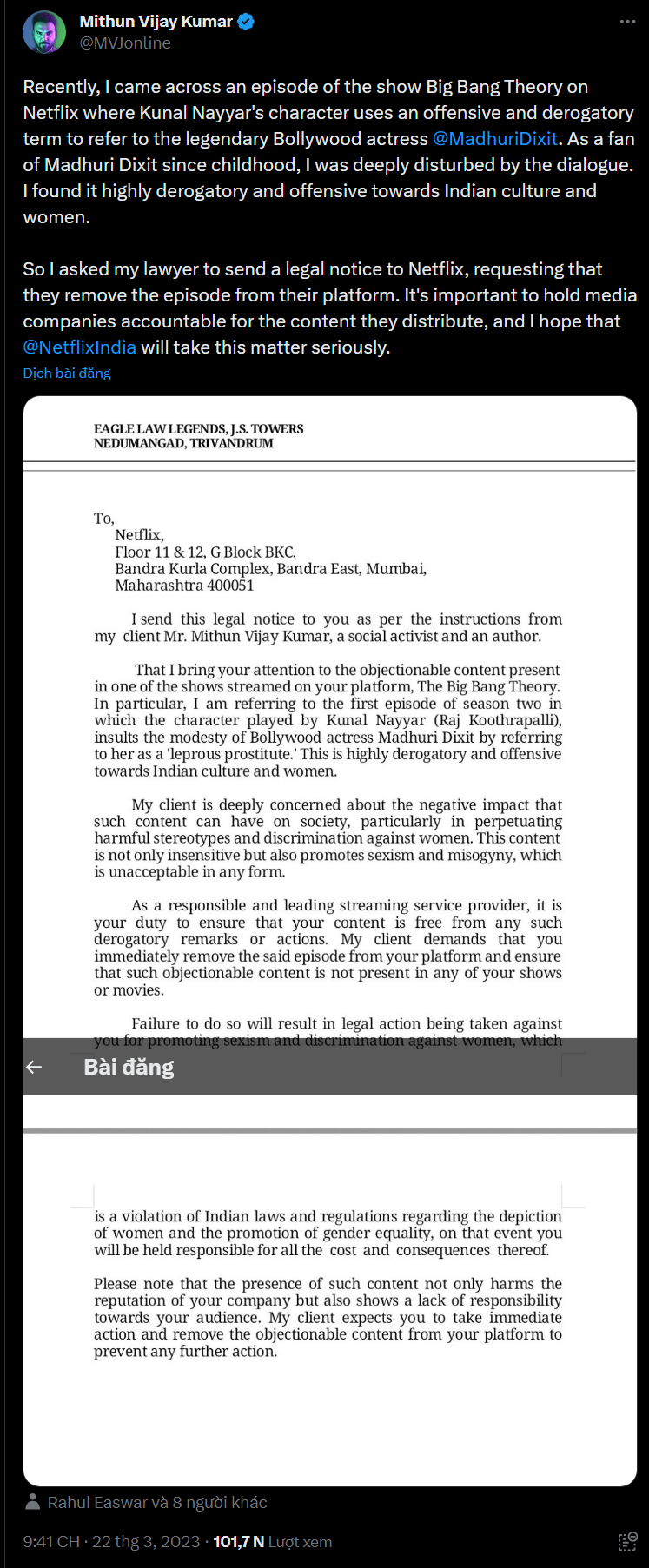 Mithun Vijay Kumar
@MVJonline

Recently, I came across an episode of the show Big Bang Theory on Netflix where Kunal Nayyar's character uses an offensive and derogatory term to refer to the legendary Bollywood actress @MadhuriDixit. As a fan of Madhuri Dixit since childhood, I was deeply disturbed by the dialogue. I found it highly derogatory and offensive towards Indian culture and women.

So I asked my lawyer to send a legal notice to Netflix, requesting that they remove the episode from their platform. It's important to hold media companies accountable for the content they distribute, and I hope that @NetflixIndia will take this matter seriously.

Dịch bài đăng

EAGLE LAW LEGENDS, J.S. TOWERS
NEDUMANGAD, TRIVANDRUM

To,
Netflix,
Floor 11 & 12, G Block BKC,
Bandra Kurla Complex, Bandra East, Mumbai,
Maharashtra 400051

I send this legal notice to you as per the instructions from my client Mr. Mithun Vijay Kumar, a social activist and an author.

That I bring your attention to the objectionable content present in one of the shows streamed on your platform, The Big Bang Theory. In particular, I am referring to the first episode of season two in which the character played by Kunal Nayyar (Raj Koothrapalli), insults the modesty of Bollywood actress Madhuri Dixit by referring to her as a 'leprous prostitute.' This is highly derogatory and offensive towards Indian culture and women.

My client is deeply concerned about the negative impact that such content can have on society, particularly in perpetuating harmful stereotypes and discrimination against women. This content is not only insensitive but also promotes sexism and misogyny, which is unacceptable in any form.

As a responsible and leading streaming service provider, it is your duty to ensure that your content is free from any such derogatory remarks or actions. My client demands that you immediately remove the said episode from your platform and ensure that such objectionable content is not present in any of your shows or movies.

Failure to do so will result in legal action being taken against you for promoting sexism and discrimination against women, which

Bài đăng

is a violation of Indian laws and regulations regarding the depiction of women and the promotion of gender equality, on that event you will be held responsible for all the cost and consequences thereof.

Please note that the presence of such content not only harms the reputation of your company but also shows a lack of responsibility towards your audience. My client expects you to take immediate action and remove the objectionable content from your platform to prevent any further action.

Rahul Easwar và 8 người khác

9:41 CH · 22 thg 3, 2023 · 101,7 N Lượt xem